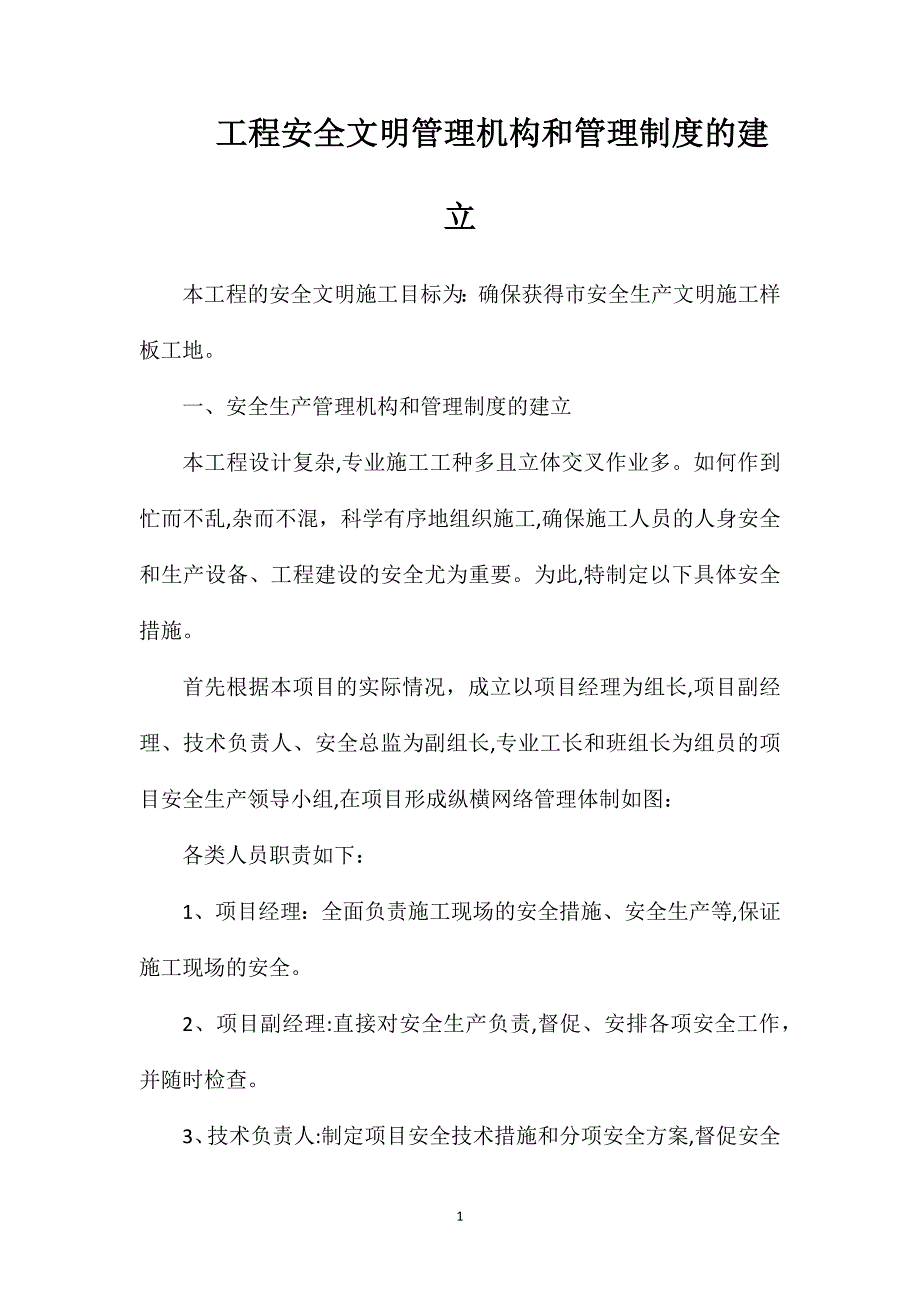 工程安全文明管理机构和管理制度的建立

本工程的安全文明施工目标为：确保获得市安全生产文明施工样板工地。

一、安全生产管理机构和管理制度的建立

本工程设计复杂,专业施工工种多且立体交叉作业多。如何作到忙而不乱,杂而不混，科学有序地组织施工,确保施工人员的人身安全和生产设备、工程建设的安全尤为重要。为此,特制定以下具体安全措施。

首先根据本项目的实际情况，成立以项目经理为组长,项目副经理、技术负责人、安全总监为副组长,专业工长和班组长为组员的项目安全生产领导小组,在项目形成纵横网络管理体制如图：

各类人员职责如下：

1、项目经理：全面负责施工现场的安全措施、安全生产等,保证施工现场的安全。

2、项目副经理:直接对安全生产负责,督促、安排各项安全工作，并随时检查。

3、技术负责人:制定项目安全技术措施和分项安全方案,督促安全

1